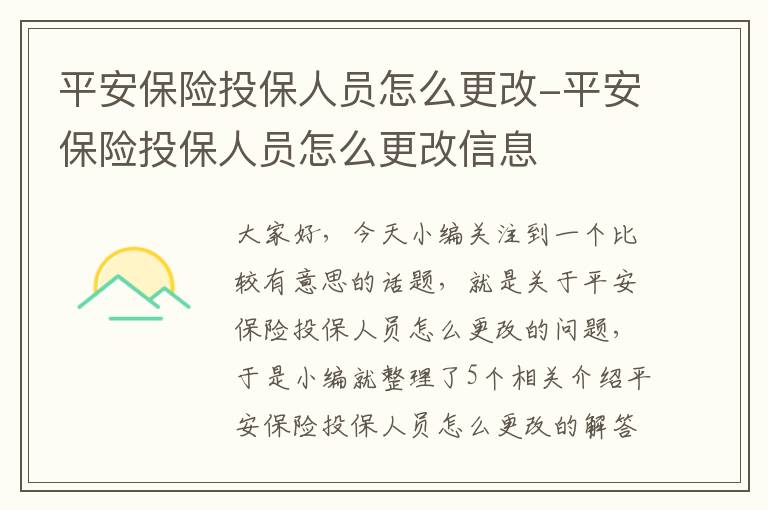 平安保险投保人员怎么更改-平安保险投保人员怎么更改信息

大家好，今天小编关注到一个比较有意思的话题，就是关于平安保险投保人员怎么更改的问题，于是小编就整理了5个相关介绍平安保险投保人员怎么更改的解答